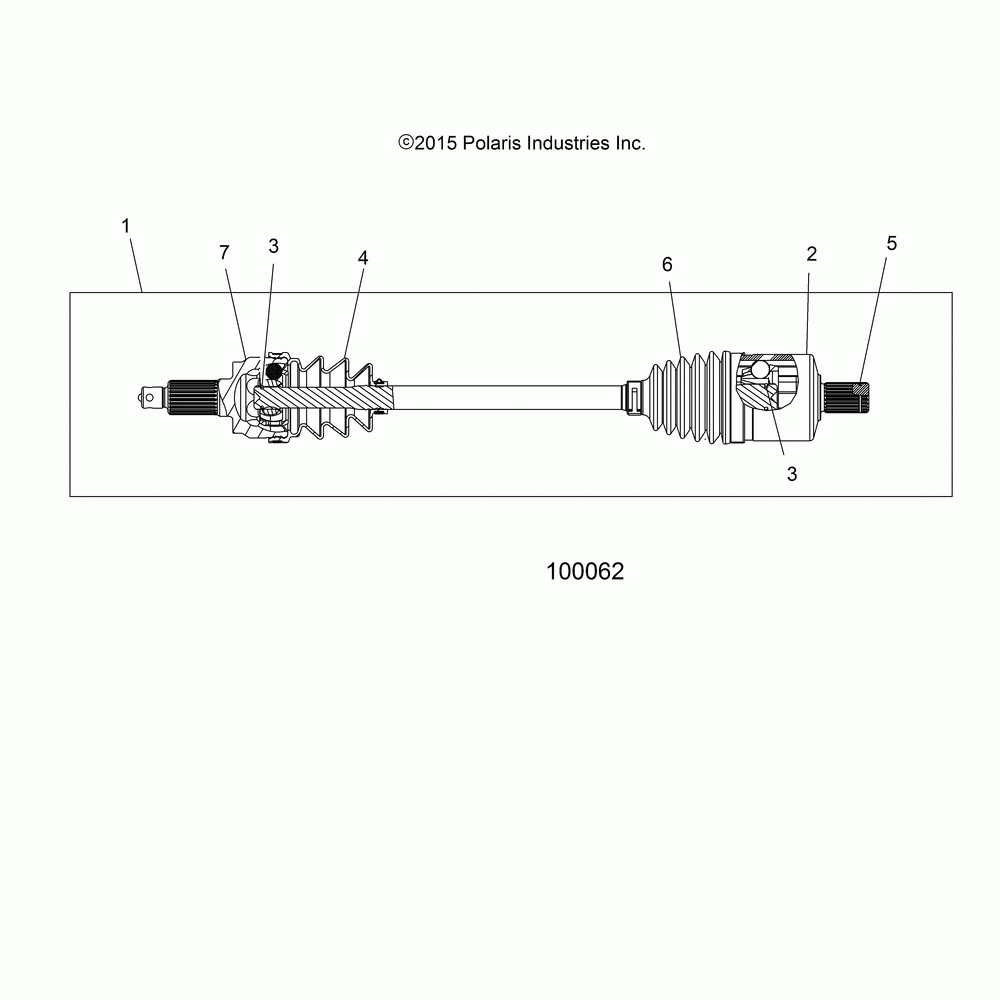 ©2015 Polaris Industries Inc.

1

7

3

4

6

2

5

3

100062